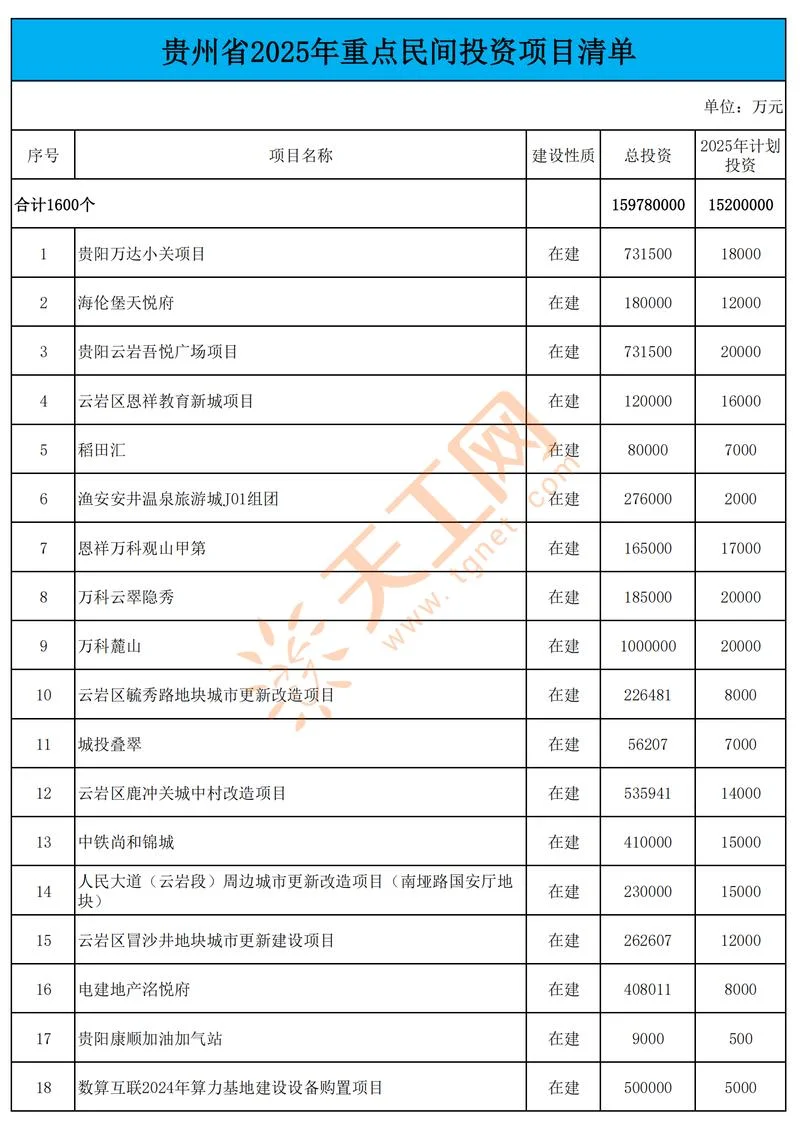 贵州省2025年重点民间投资项目清单

单位：万元

| 序号 | 项目名称 | 建设性质 | 总投资 | 2025年计划投资 |
|---|---|---|---|---|
| 合计1600个 | | | 159780000 | 15200000 |
| 1 | 贵阳万达小关项目 | 在建 | 731500 | 18000 |
| 2 | 海伦堡天悦府 | 在建 | 180000 | 12000 |
| 3 | 贵阳云岩吾悦广场项目 | 在建 | 731500 | 20000 |
| 4 | 云岩区恩祥教育新城项目 | 在建 | 120000 | 16000 |
| 5 | 稻田汇 | 在建 | 80000 | 7000 |
| 6 | 渔安安井温泉旅游城J01组团 | 在建 | 276000 | 2000 |
| 7 | 恩祥万科观山甲第 | 在建 | 165000 | 17000 |
| 8 | 万科云翠隐秀 | 在建 | 185000 | 20000 |
| 9 | 万科麓山 | 在建 | 1000000 | 20000 |
| 10 | 云岩区毓秀路地块城市更新改造项目 | 在建 | 226481 | 8000 |
| 11 | 城投叠翠 | 在建 | 56207 | 7000 |
| 12 | 云岩区鹿冲关城中村改造项目 | 在建 | 535941 | 14000 |
| 13 | 中铁尚和锦城 | 在建 | 410000 | 15000 |
| 14 | 人民大道（云岩段）周边城市更新改造项目（南垭路国安厅地块） | 在建 | 230000 | 15000 |
| 15 | 云岩区冒沙井地块城市更新建设项目 | 在建 | 262607 | 12000 |
| 16 | 电建地产洺悦府 | 在建 | 408011 | 8000 |
| 17 | 贵阳康顺加油加气站 | 在建 | 9000 | 500 |
| 18 | 数算互联2024年算力基地建设设备购置项目 | 在建 | 500000 | 5000 |

天工网 www.tgnet.com